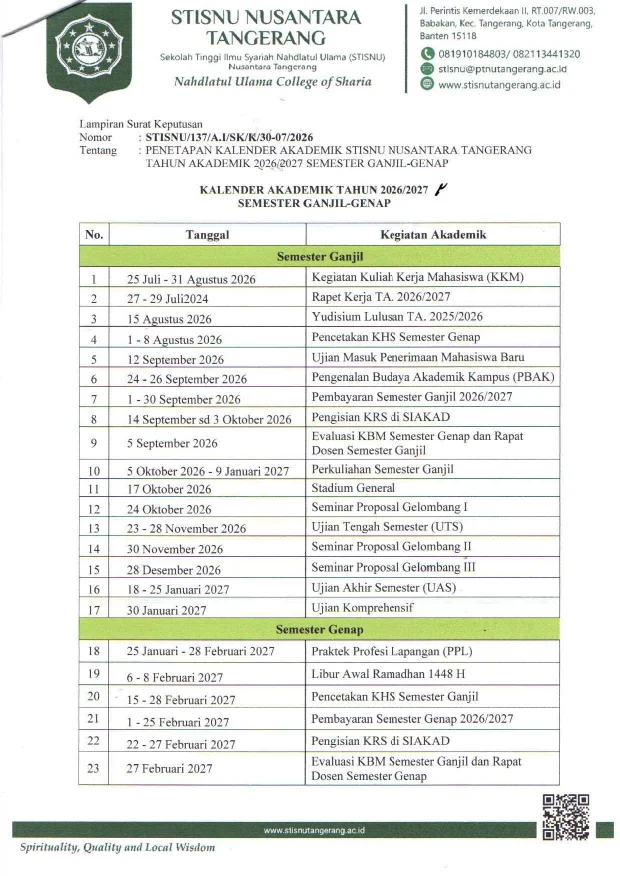 STISNU NUSANTARA TANGERANG
Sekolah Tinggi Ilmu Syariah Nahdlatul Ulama (STISNU) Nusantara Tangerang
Nahdlatul Ulama College of Sharia

Jl. Perintis Kemerdekaan II, RT.007/RW.003, Babakan, Kec. Tangerang, Kota Tangerang, Banten 15118
081910184803/ 082113441320
stisnu@ptnutangerang.ac.id
www.stisnutangerang.ac.id

Lampiran Surat Keputusan
Nomor : STISNU/137/A.I/SK/K/30-07/2026
Tentang : PENETAPAN KALENDER AKADEMIK STISNU NUSANTARA TANGERANG TAHUN AKADEMIK 2026/2027 SEMESTER GANJIL-GENAP

KALENDER AKADEMIK TAHUN 2026/2027
SEMESTER GANJIL-GENAP

| No. | Tanggal | Kegiatan Akademik |
|---|---|---|
| Semester Ganjil | | |
| 1 | 25 Juli - 31 Agustus 2026 | Kegiatan Kuliah Kerja Mahasiswa (KKM) |
| 2 | 27 - 29 Juli2024 | Rapet Kerja TA. 2026/2027 |
| 3 | 15 Agustus 2026 | Yudisium Lulusan TA. 2025/2026 |
| 4 | 1 - 8 Agustus 2026 | Pencetakan KHS Semester Genap |
| 5 | 12 September 2026 | Ujian Masuk Penerimaan Mahasiswa Baru |
| 6 | 24 - 26 September 2026 | Pengenalan Budaya Akademik Kampus (PBAK) |
| 7 | 1 - 30 September 2026 | Pembayaran Semester Ganjil 2026/2027 |
| 8 | 14 September sd 3 Oktober 2026 | Pengisian KRS di SIAKAD |
| 9 | 5 September 2026 | Evaluasi KBM Semester Genap dan Rapat Dosen Semester Ganjil |
| 10 | 5 Oktober 2026 - 9 Januari 2027 | Perkuliahan Semester Ganjil |
| 11 | 17 Oktober 2026 | Stadium General |
| 12 | 24 Oktober 2026 | Seminar Proposal Gelombang I |
| 13 | 23 - 28 November 2026 | Ujian Tengah Semester (UTS) |
| 14 | 30 November 2026 | Seminar Proposal Gelombang II |
| 15 | 28 Desember 2026 | Seminar Proposal Gelombang III |
| 16 | 18 - 25 Januari 2027 | Ujian Akhir Semester (UAS) |
| 17 | 30 Januari 2027 | Ujian Komprehensif |
| Semester Genap | | |
| 18 | 25 Januari - 28 Februari 2027 | Praktek Profesi Lapangan (PPL) |
| 19 | 6 - 8 Februari 2027 | Libur Awal Ramadhan 1448 H |
| 20 | 15 - 28 Februari 2027 | Pencetakan KHS Semester Ganjil |
| 21 | 1 - 25 Februari 2027 | Pembayaran Semester Genap 2026/2027 |
| 22 | 22 - 27 Februari 2027 | Pengisian KRS di SIAKAD |
| 23 | 27 Februari 2027 | Evaluasi KBM Semester Ganjil dan Rapat Dosen Semester Genap |

www.stisnutangerang.ac.id
Spirituality, Quality and Local Wisdom